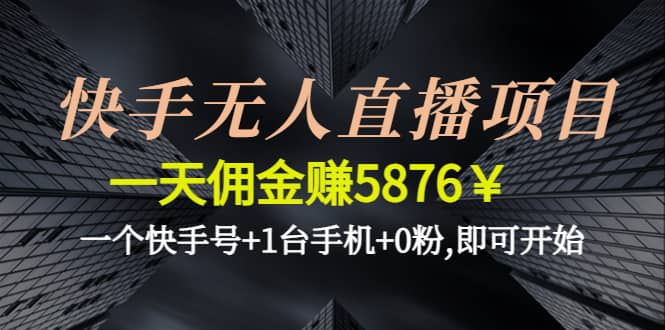 快手无人直播项目

一天佣金赚5876￥

一个快手号+1台手机+0粉,即可开始